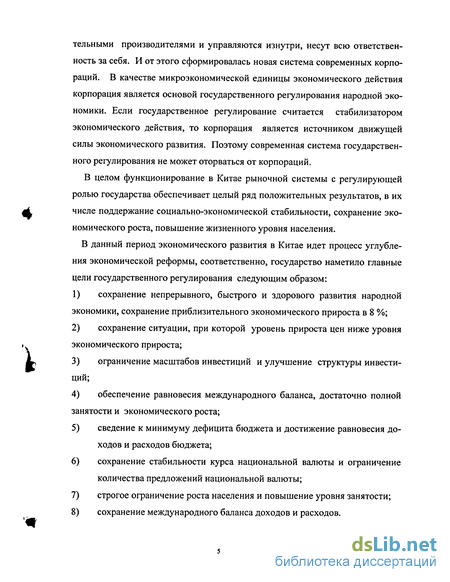 тельными производителями и управляются изнутри, несут всю ответственность за себя. И от этого сформировалась новая система современных корпораций. В качестве микроэкономической единицы экономического действия корпорация является основой государственного регулирования народной экономики. Если государственное регулирование считается стабилизатором экономического действия, то корпорация является источником движущей силы экономического развития. Поэтому современная система государственного регулирования не может оторваться от корпораций.

В целом функционирование в Китае рыночной системы с регулирующей ролью государства обеспечивает целый ряд положительных результатов, в их числе поддержание социально-экономической стабильности, сохранение экономического роста, повышение жизненного уровня населения.

В данный период экономического развития в Китае идет процесс углубления экономической реформы, соответственно, государство наметило главные цели государственного регулирования следующим образом:

1) сохранение непрерывного, быстрого и здорового развития народной экономики, сохранение приблизительного экономического прироста в 8 %;

2) сохранение ситуации, при которой уровень прироста цен ниже уровня экономического прироста;

3) ограничение масштабов инвестиций и улучшение структуры инвестиций;

4) обеспечение равновесия международного баланса, достаточно полной занятости и экономического роста;

5) сведение к минимуму дефицита бюджета и достижение равновесия доходов и расходов бюджета;

6) сохранение стабильности курса национальной валюты и ограничение количества предложений национальной валюты;

7) строгое ограничение роста населения и повышение уровня занятости;

8) сохранение международного баланса доходов и расходов.

5

dsLib.net
библиотека диссертаций